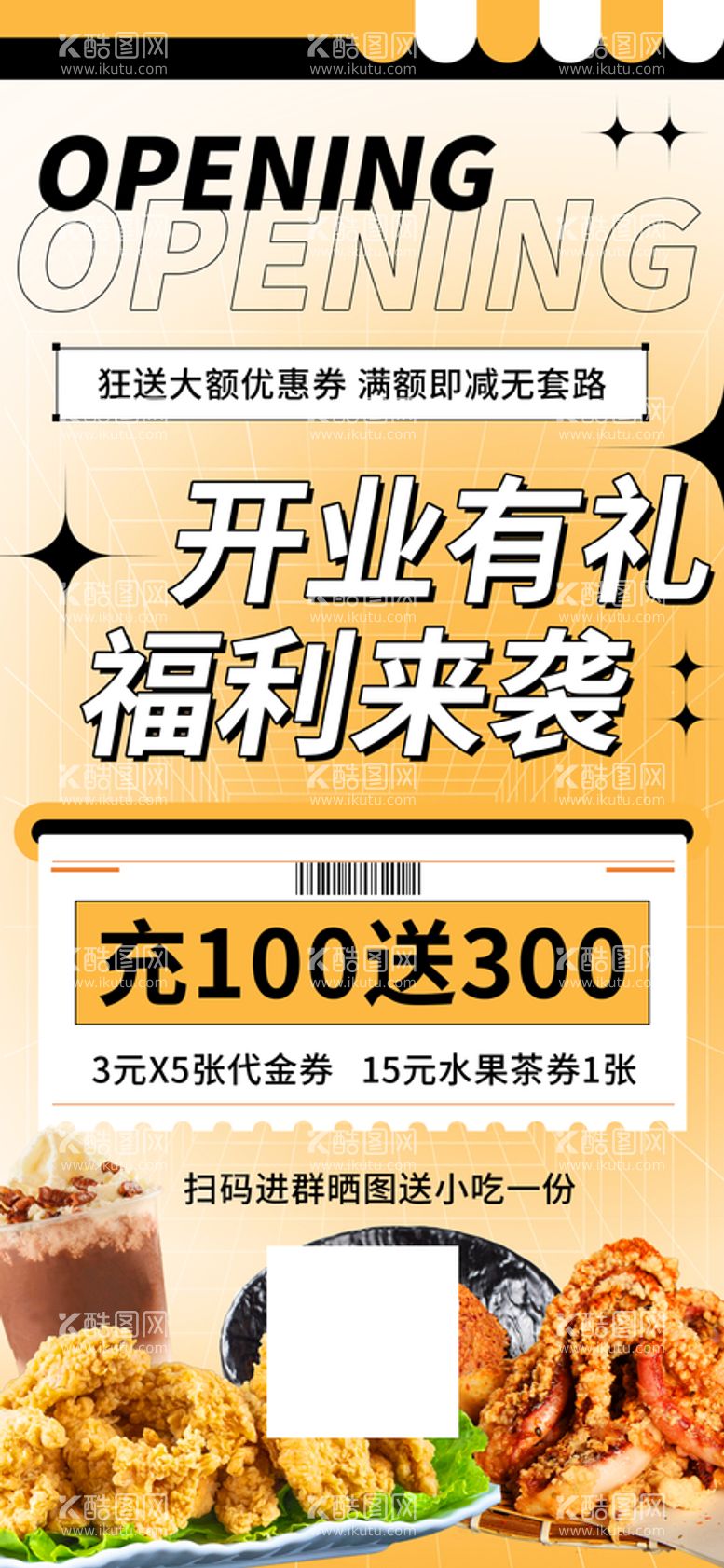 酷图网 www.ikutu.com

OPENING
OPENING

狂送大额优惠券 满额即减无套路

开业有礼
福利来袭

充100送300

3元X5张代金券 15元水果茶券1张

扫码进群晒图送小吃一份